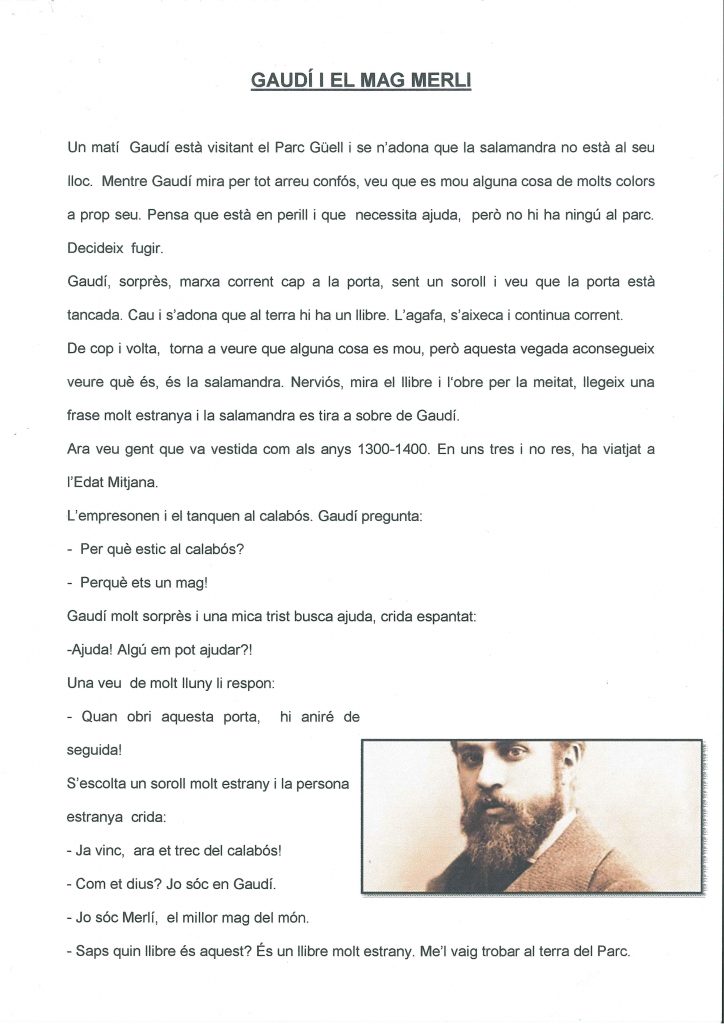 GAUDÍ I EL MAG MERLI

Un matí Gaudí està visitant el Parc Güell i se n'adona que la salamandra no està al seu lloc. Mentre Gaudí mira per tot arreu confós, veu que es mou alguna cosa de molts colors a prop seu. Pensa que està en perill i que necessita ajuda, però no hi ha ningú al parc. Decideix fugir.

Gaudí, sorprès, marxa corrent cap a la porta, sent un soroll i veu que la porta està tancada. Cau i s'adona que al terra hi ha un llibre. L'agafa, s'aixeca i continua corrent.

De cop i volta, torna a veure que alguna cosa es mou, però aquesta vegada aconsegueix veure què és, és la salamandra. Nerviós, mira el llibre i l'obre per la meitat, llegeix una frase molt estranya i la salamandra es tira a sobre de Gaudí.

Ara veu gent que va vestida com als anys 1300-1400. En uns tres i no res, ha viatjat a l'Edat Mitjana.

L'empresonen i el tanquen al calabós. Gaudí pregunta:

- Per què estic al calabós?

- Perquè ets un mag!

Gaudí molt sorprès i una mica trist busca ajuda, crida espantat:

-Ajuda! Algú em pot ajudar?!

Una veu de molt lluny li respon:

- Quan obri aquesta porta, hi aniré de seguida!

S'escolta un soroll molt estrany i la persona estranya crida:

- Ja vinc, ara et trec del calabós!

- Com et dius? Jo sóc en Gaudí.

- Jo sóc Merlí, el millor mag del món.

- Saps quin llibre és aquest? És un llibre molt estrany. Me'l vaig trobar al terra del Parc.